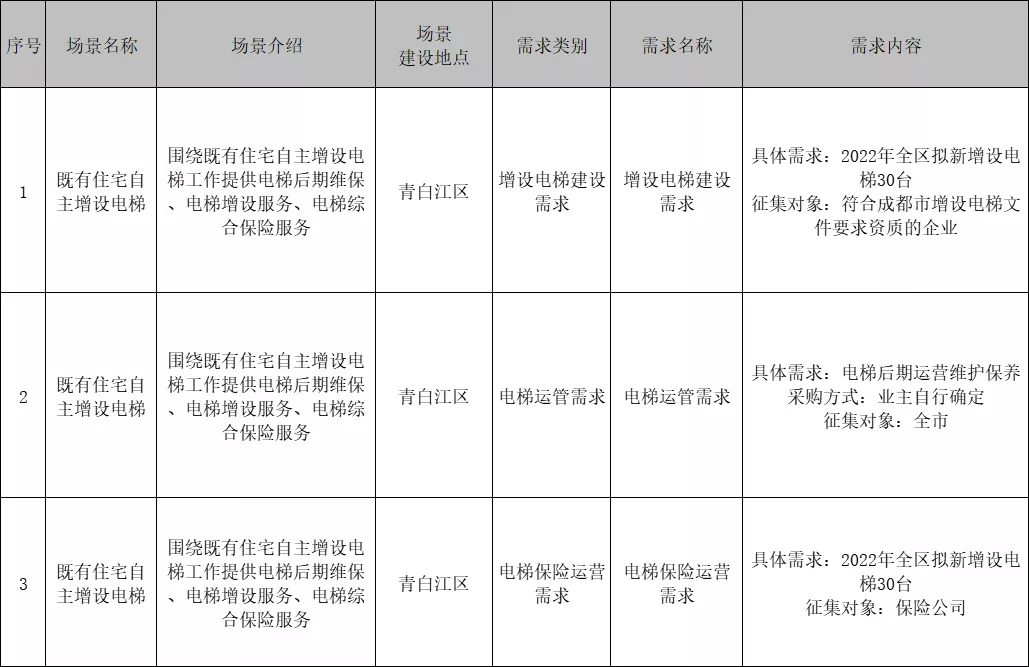 | 序号 | 场景名称 | 场景介绍 | 场景建设地点 | 需求类别 | 需求名称 | 需求内容 |
|---|---|---|---|---|---|---|
| 1 | 既有住宅自主增设电梯 | 围绕既有住宅自主增设电梯工作提供电梯后期维保、电梯增设服务、电梯综合保险服务 | 青白江区 | 增设电梯建设需求 | 增设电梯建设需求 | 具体需求：2022年全区拟新增设电梯30台 征集对象：符合成都市增设电梯文件要求资质的企业 |
| 2 | 既有住宅自主增设电梯 | 围绕既有住宅自主增设电梯工作提供电梯后期维保、电梯增设服务、电梯综合保险服务 | 青白江区 | 电梯运管需求 | 电梯运管需求 | 具体需求：电梯后期运营维护保养 采购方式：业主自行确定 征集对象：全市 |
| 3 | 既有住宅自主增设电梯 | 围绕既有住宅自主增设电梯工作提供电梯后期维保、电梯增设服务、电梯综合保险服务 | 青白江区 | 电梯保险运营需求 | 电梯保险运营需求 | 具体需求：2022年全区拟新增设电梯30台 征集对象：保险公司 |